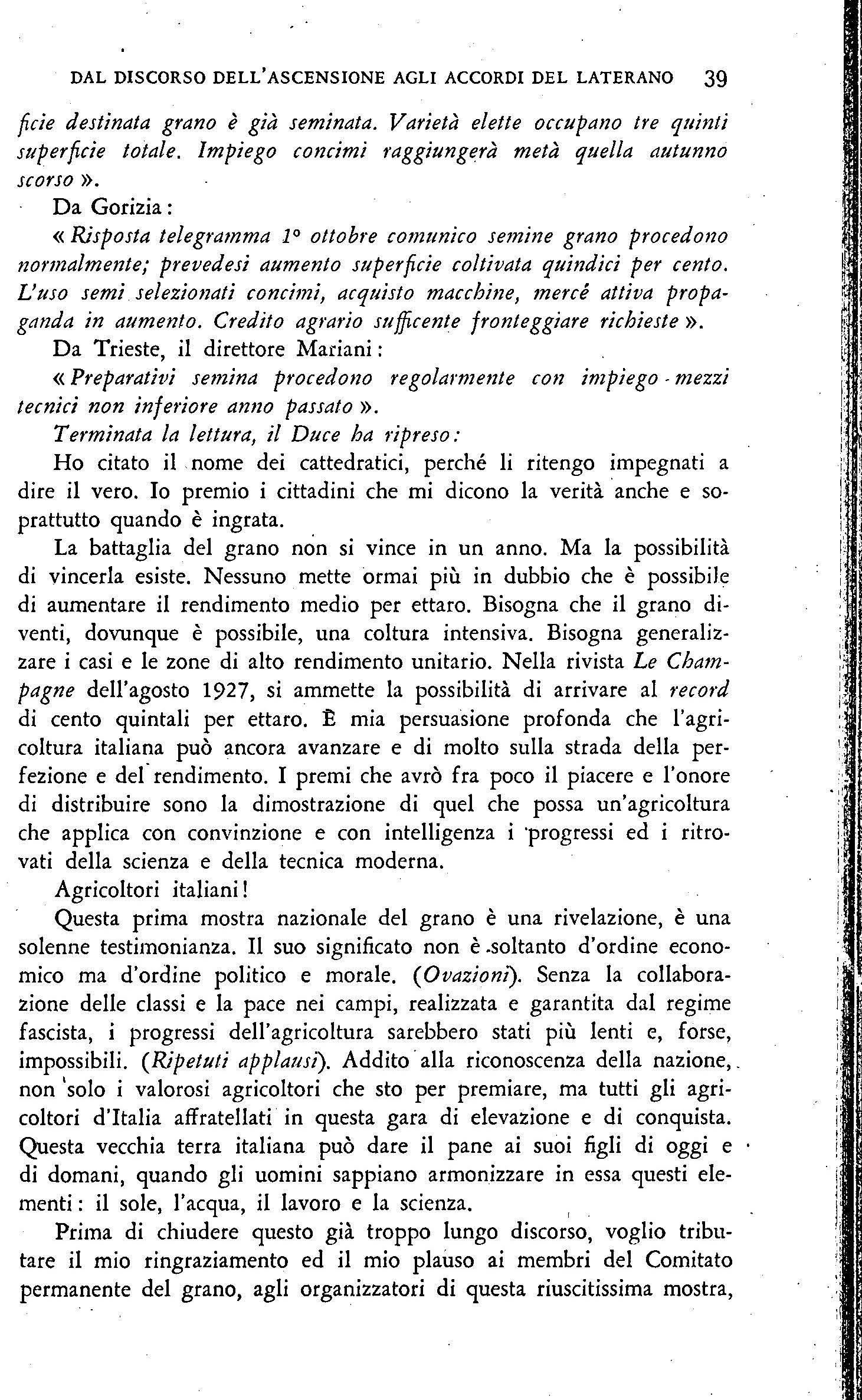 DAL DISCORSO DELL'ASCENSIONE AGLI ACCORDI DEL LATERANO 39

ficie destinata grano è già seminata. Varietà elette occupano tre quinti superficie totale. Impiego concimi raggiungerà metà quella autunno scorso ».

Da Gorizia:

« Risposta telegramma 1° ottobre comunico semine grano procedono normalmente; prevedesi aumento superficie coltivata quindici per cento. L'uso semi selezionati concimi, acquisto macchine, mercé attiva propaganda in aumento. Credito agrario sufficente fronteggiare richieste ».

Da Trieste, il direttore Mariani:

« Preparativi semina procedono regolarmente con impiego mezzi tecnici non inferiore anno passato ».

Terminata la lettura, il Duce ha ripreso:

Ho citato il nome dei cattedratici, perché li ritengo impegnati a dire il vero. Io premio i cittadini che mi dicono la verità anche e soprattutto quando è ingrata.

La battaglia del grano non si vince in un anno. Ma la possibilità di vincerla esiste. Nessuno mette ormai più in dubbio che è possibile di aumentare il rendimento medio per ettaro. Bisogna che il grano diventi, dovunque è possibile, una coltura intensiva. Bisogna generalizzare i casi e le zone di alto rendimento unitario. Nella rivista Le Champagne dell'agosto 1927, si ammette la possibilità di arrivare al record di cento quintali per ettaro. È mia persuasione profonda che l'agricoltura italiana può ancora avanzare e di molto sulla strada della perfezione e del rendimento. I premi che avrò fra poco il piacere e l'onore di distribuire sono la dimostrazione di quel che possa un'agricoltura che applica con convinzione e con intelligenza i progressi ed i ritrovati della scienza e della tecnica moderna.

Agricoltori italiani!

Questa prima mostra nazionale del grano è una rivelazione, è una solenne testimonianza. Il suo significato non è soltanto d'ordine economico ma d'ordine politico e morale. (Ovazioni). Senza la collaborazione delle classi e la pace nei campi, realizzata e garantita dal regime fascista, i progressi dell'agricoltura sarebbero stati più lenti e, forse, impossibili. (Ripetuti applausi). Addito alla riconoscenza della nazione, non solo i valorosi agricoltori che sto per premiare, ma tutti gli agricoltori d'Italia affratellati in questa gara di elevazione e di conquista. Questa vecchia terra italiana può dare il pane ai suoi figli di oggi e di domani, quando gli uomini sappiano armonizzare in essa questi elementi: il sole, l'acqua, il lavoro e la scienza.

Prima di chiudere questo già troppo lungo discorso, voglio tributare il mio ringraziamento ed il mio plauso ai membri del Comitato permanente del grano, agli organizzatori di questa riuscitissima mostra,